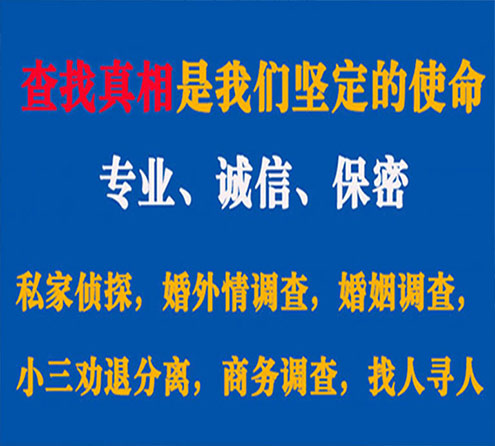 查找真相是我们坚定的使命

专业、诚信、保密

私家侦探，婚外情调查，婚姻调查，

小三劝退分离，商务调查，找人寻人